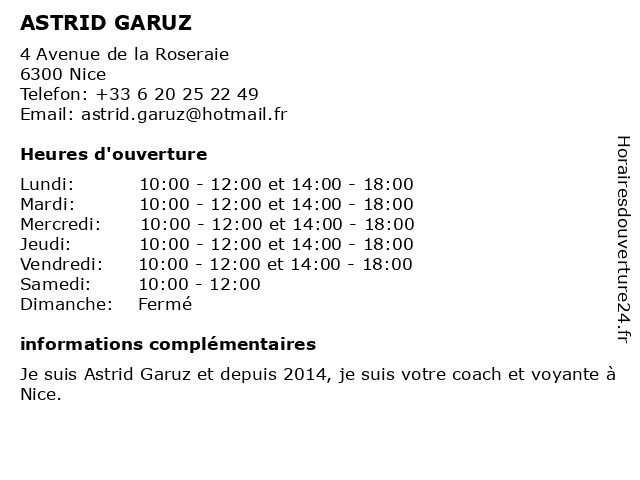 ASTRID GARUZ

4 Avenue de la Roseraie
6300 Nice
Telefon: +33 6 20 25 22 49
Email: astrid.garuz@hotmail.fr

Heures d'ouverture

| Lundi: | 10:00 - 12:00 et 14:00 - 18:00 |
|---|---|
| Mardi: | 10:00 - 12:00 et 14:00 - 18:00 |
| Mercredi: | 10:00 - 12:00 et 14:00 - 18:00 |
| Jeudi: | 10:00 - 12:00 et 14:00 - 18:00 |
| Vendredi: | 10:00 - 12:00 et 14:00 - 18:00 |
| Samedi: | 10:00 - 12:00 |
| Dimanche: | Fermé |

informations complémentaires

Je suis Astrid Garuz et depuis 2014, je suis votre coach et voyante à Nice.

Horairesdouverture24.fr